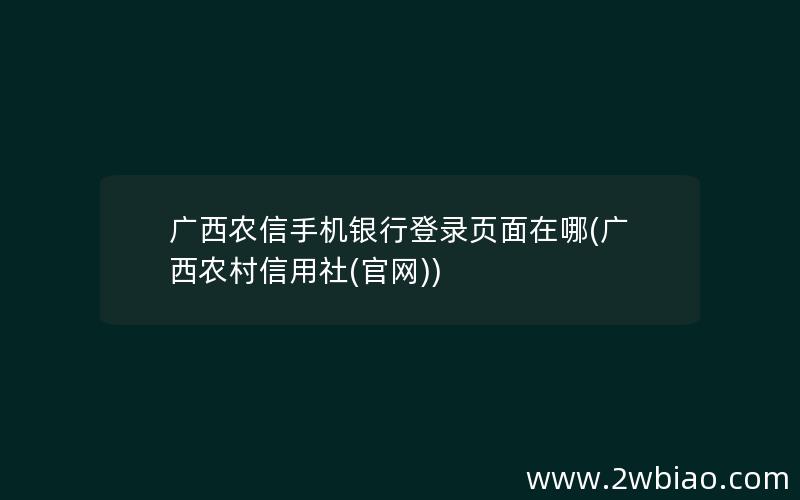 广西农信手机银行登录页面在哪(广西农村信用社(官网))

www.2wbiao.com